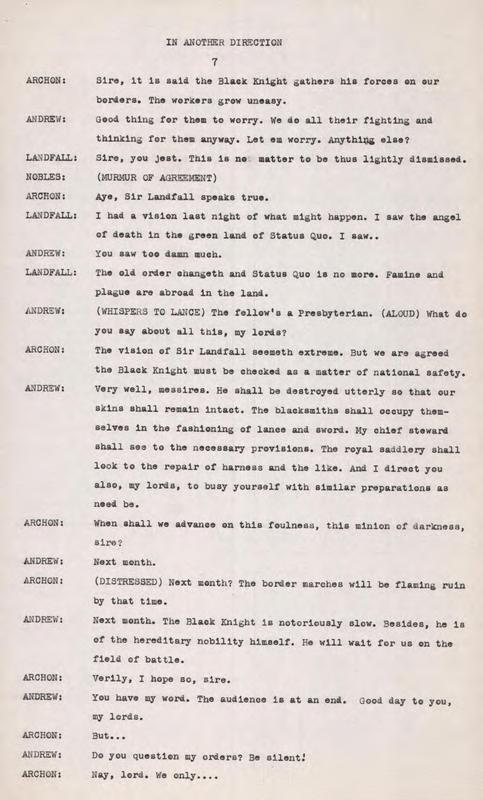 IN ANOTHER DIRECTION

7

ARCHON: Sire, it is said the Black Knight gathers his forces on our borders. The workers grow uneasy.

ANDREW: Good thing for them to worry. We do all their fighting and thinking for them anyway. Let em worry. Anything else?

LANDFALL: Sire, you jest. This is no matter to be thus lightly dismissed.

NOBLES: (MURMUR OF AGREEMENT)

ARCHON: Aye, Sir Landfall speaks true.

LANDFALL: I had a vision last night of what might happen. I saw the angel of death in the green land of Status Quo. I saw..

ANDREW: You saw too damn much.

LANDFALL: The old order changeth and Status Quo is no more. Famine and plague are abroad in the land.

ANDREW: (WHISPERS TO LANCE) The fellow's a Presbyterian. (ALOUD) What do you say about all this, my lords?

ARCHON: The vision of Sir Landfall seemeth extreme. But we are agreed the Black Knight must be checked as a matter of national safety.

ANDREW: Very well, messires. He shall be destroyed utterly so that our skins shall remain intact. The blacksmiths shall occupy themselves in the fashioning of lance and sword. My chief steward shall see to the necessary provisions. The royal saddlery shall look to the repair of harness and the like. And I direct you also, my lords, to busy yourself with similar preparations as need be.

ARCHON: When shall we advance on this foulness, this minion of darkness, sire?

ANDREW: Next month.

ARCHON: (DISTRESSED) Next month? The border marches will be flaming ruin by that time.

ANDREW: Next month. The Black Knight is notoriously slow. Besides, he is of the hereditary nobility himself. He will wait for us on the field of battle.

ARCHON: Verily, I hope so, sire.

ANDREW: You have my word. The audience is at an end. Good day to you, my lords.

ARCHON: But...

ANDREW: Do you question my orders? Be silent!

ARCHON: Nay, lord. We only....